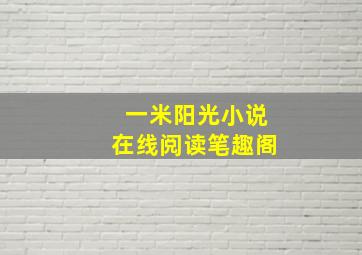 一米阳光小说
在线阅读笔趣阁